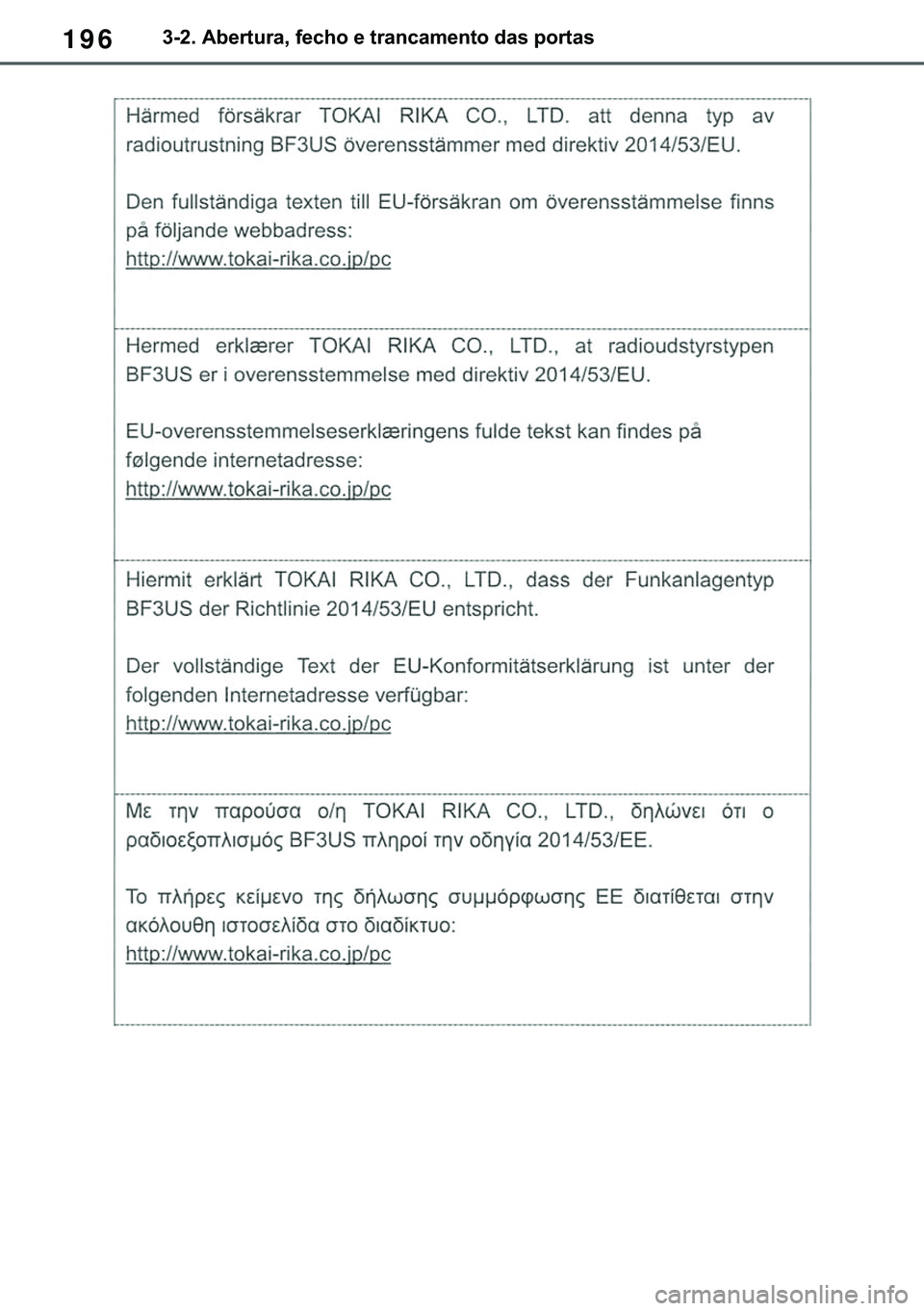 196 3-2. Abertura, fecho e trancamento das portas

Härmed försäkrar TOKAI RIKA CO., LTD. att denna typ av radioutrustning BF3US överensstämmer med direktiv 2014/53/EU.

Den fullständiga texten till EU-försäkran om överensstämmelse finns på följande webbadress:
http://www.tokai-rika.co.jp/pc

Hermed erklærer TOKAI RIKA CO., LTD., at radioudstyrstypen BF3US er i overensstemmelse med direktiv 2014/53/EU.

EU-overensstemmelseserklæringens fulde tekst kan findes på følgende internetadresse:
http://www.tokai-rika.co.jp/pc

Hiermit erklärt TOKAI RIKA CO., LTD., dass der Funkanlagentyp BF3US der Richtlinie 2014/53/EU entspricht.

Der vollständige Text der EU-Konformitätserklärung ist unter der folgenden Internetadresse verfügbar:
http://www.tokai-rika.co.jp/pc

Με την παρούσα ο/η TOKAI RIKA CO., LTD., δηλώνει ότι ο ραδιοεξοπλισμός BF3US πληροί την οδηγία 2014/53/ΕΕ.

Το πλήρες κείμενο της δήλωσης συμμόρφωσης ΕΕ διατίθεται στην ακόλουθη ιστοσελίδα στο διαδίκτυο:
http://www.tokai-rika.co.jp/pc

carmanualsonline.info